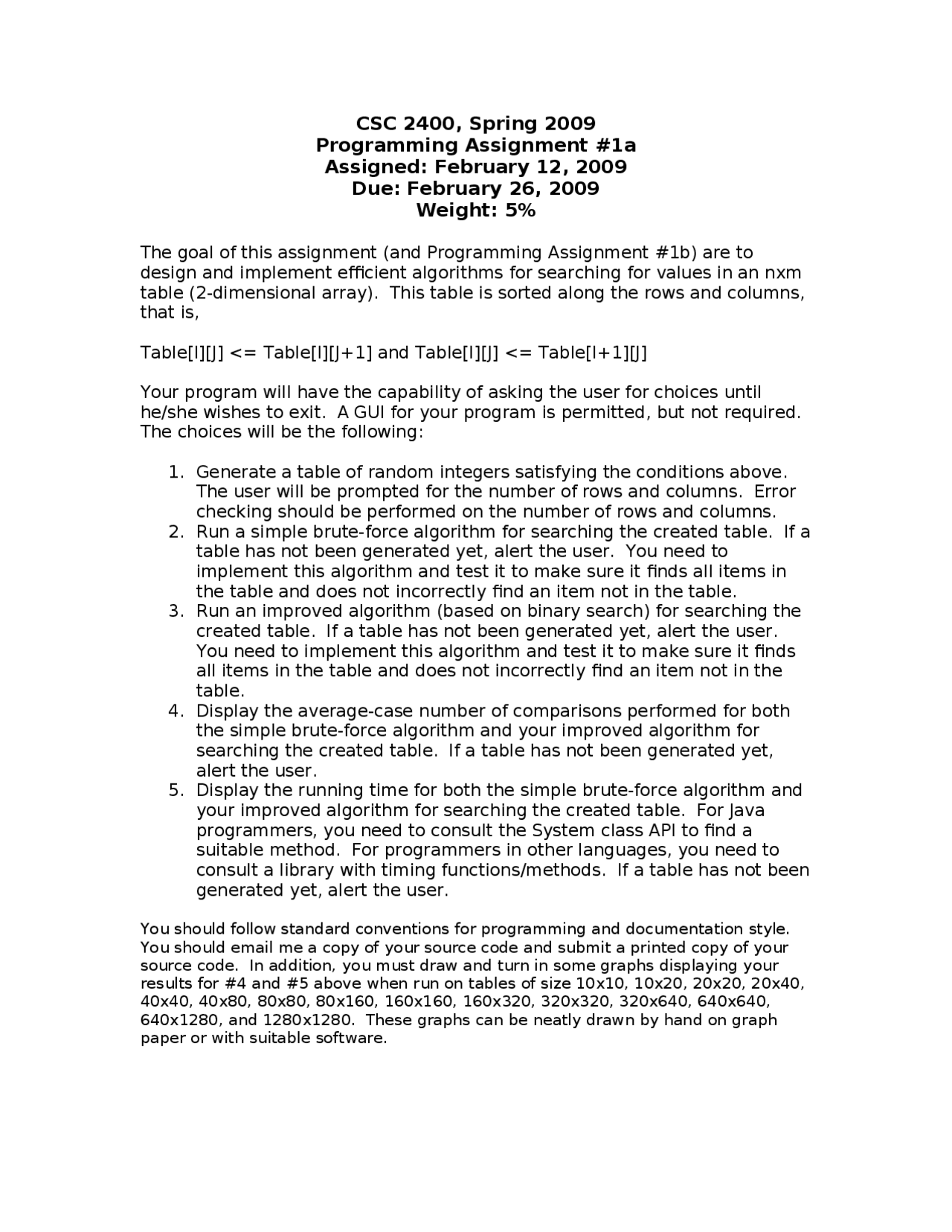 CSC 2400, Spring 2009
Programming Assignment #1a
Assigned: February 12, 2009
Due: February 26, 2009
Weight: 5%

The goal of this assignment (and Programming Assignment #1b) are to design and implement efficient algorithms for searching for values in an nxm table (2-dimensional array). This table is sorted along the rows and columns, that is,

Table[I][J] <= Table[I][J+1] and Table[I][J] <= Table[I+1][J]

Your program will have the capability of asking the user for choices until he/she wishes to exit. A GUI for your program is permitted, but not required. The choices will be the following:

1. Generate a table of random integers satisfying the conditions above. The user will be prompted for the number of rows and columns. Error checking should be performed on the number of rows and columns.
2. Run a simple brute-force algorithm for searching the created table. If a table has not been generated yet, alert the user. You need to implement this algorithm and test it to make sure it finds all items in the table and does not incorrectly find an item not in the table.
3. Run an improved algorithm (based on binary search) for searching the created table. If a table has not been generated yet, alert the user. You need to implement this algorithm and test it to make sure it finds all items in the table and does not incorrectly find an item not in the table.
4. Display the average-case number of comparisons performed for both the simple brute-force algorithm and your improved algorithm for searching the created table. If a table has not been generated yet, alert the user.
5. Display the running time for both the simple brute-force algorithm and your improved algorithm for searching the created table. For Java programmers, you need to consult the System class API to find a suitable method. For programmers in other languages, you need to consult a library with timing functions/methods. If a table has not been generated yet, alert the user.

You should follow standard conventions for programming and documentation style. You should email me a copy of your source code and submit a printed copy of your source code. In addition, you must draw and turn in some graphs displaying your results for #4 and #5 above when run on tables of size 10x10, 10x20, 20x20, 20x40, 40x40, 40x80, 80x80, 80x160, 160x160, 160x320, 320x320, 320x640, 640x640, 640x1280, and 1280x1280. These graphs can be neatly drawn by hand on graph paper or with suitable software.